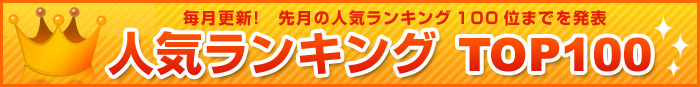 毎月更新！　先月の人気ランキング 100 位までを発表

人気ランキング TOP100